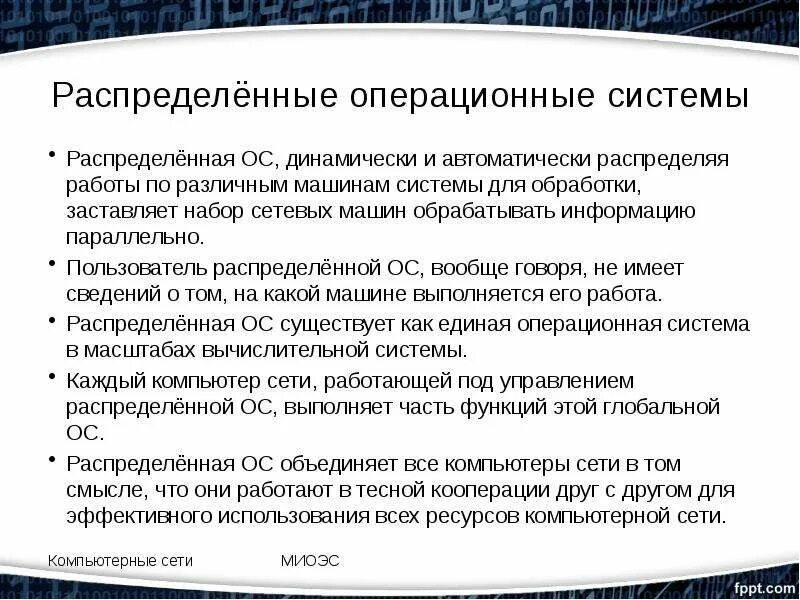 Распределённые операционные системы

• Распределённая ОС, динамически и автоматически распределяя работы по различным машинам системы для обработки, заставляет набор сетевых машин обрабатывать информацию параллельно.

• Пользователь распределённой ОС, вообще говоря, не имеет сведений о том, на какой машине выполняется его работа.

• Распределённая ОС существует как единая операционная система в масштабах вычислительной системы.

• Каждый компьютер сети, работающей под управлением распределённой ОС, выполняет часть функций этой глобальной ОС.

• Распределённая ОС объединяет все компьютеры сети в том смысле, что они работают в тесной кооперации друг с другом для эффективного использования всех ресурсов компьютерной сети.

Компьютерные сети

МИОЭС

fppt.com